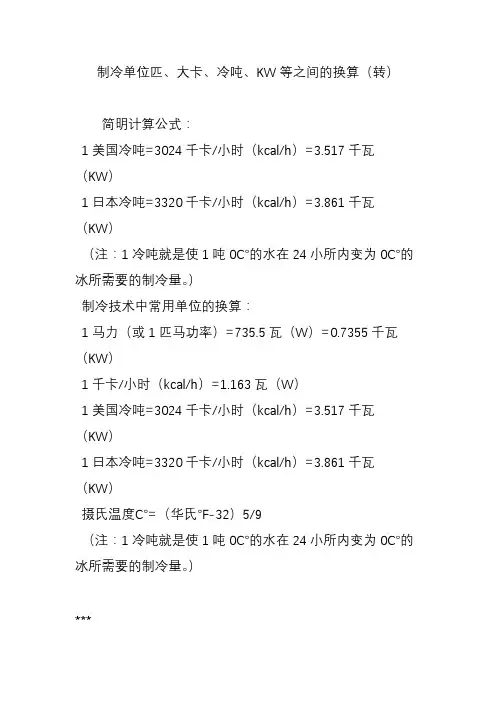 制冷单位匹、大卡、冷吨、KW等之间的换算（转）

简明计算公式：

1美国冷吨=3024千卡/小时（kcal/h）=3.517千瓦（KW）

1日本冷吨=3320千卡/小时（kcal/h）=3.861千瓦（KW）

（注：1冷吨就是使1吨0C°的水在24小所内变为0C°的冰所需要的制冷量。）

制冷技术中常用单位的换算：

1马力（或1匹马功率）=735.5瓦（W）=0.7355千瓦（KW）

1千卡/小时（kcal/h）=1.163瓦（W）

1美国冷吨=3024千卡/小时（kcal/h）=3.517千瓦（KW）

1日本冷吨=3320千卡/小时（kcal/h）=3.861千瓦（KW）

摄氏温度C°=（华氏°F-32）5/9

（注：1冷吨就是使1吨0C°的水在24小所内变为0C°的冰所需要的制冷量。）

***